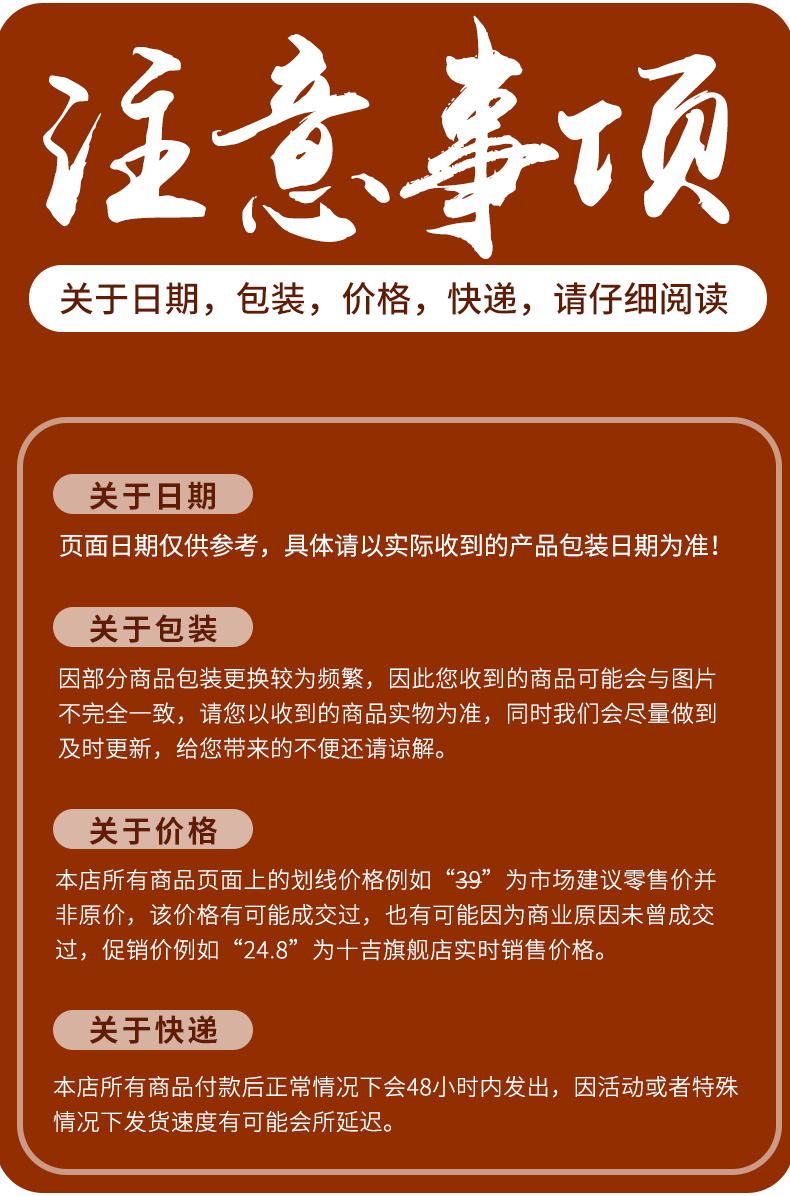 注意事项

关于日期，包装，价格，快递，请仔细阅读

关于日期

页面日期仅供参考，具体请以实际收到的产品包装日期为准！

关于包装

因部分商品包装更换较为频繁，因此您收到的商品可能会与图片不完全一致，请您以收到的商品实物为准，同时我们会尽量做到及时更新，给您带来的不便还请谅解。

关于价格

本店所有商品页面上的划线价格例如“39”为市场建议零售价并非原价，该价格有可能成交过，也有可能因为商业原因未曾成交过，促销价例如“24.8”为十吉旗舰店实时销售价格。

关于快递

本店所有商品付款后正常情况下会48小时内发出，因活动或者特殊情况下发货速度有可能会所延迟。